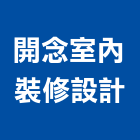 開念室內
裝修設計